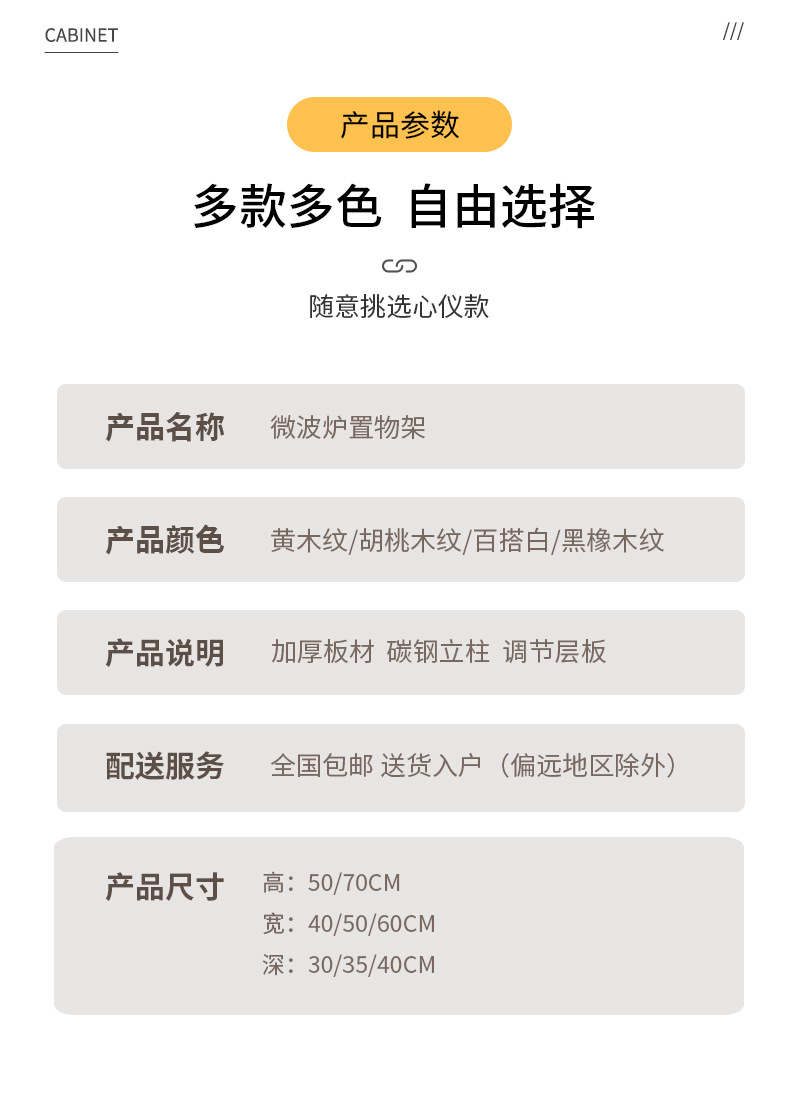 CABINET

///

产品参数

多款多色 自由选择

随意挑选心仪款

产品名称 微波炉置物架

产品颜色 黄木纹/胡桃木纹/百搭白/黑橡木纹

产品说明 加厚板材 碳钢立柱 调节层板

配送服务 全国包邮 送货入户（偏远地区除外）

产品尺寸 高：50/70CM
宽：40/50/60CM
深：30/35/40CM